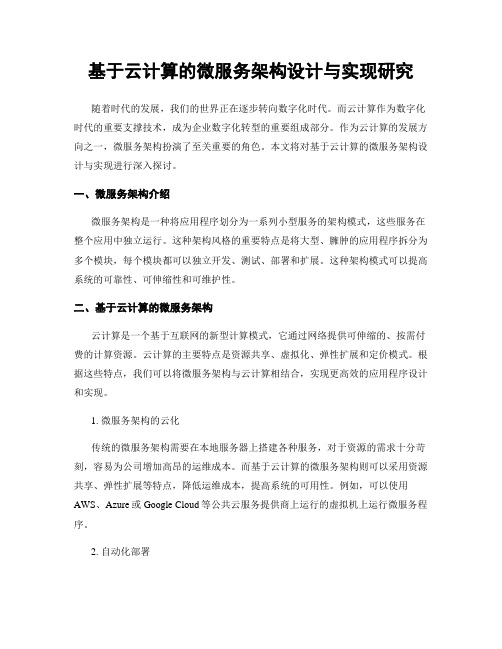 基于云计算的微服务架构设计与实现研究

随着时代的发展，我们的世界正在逐步转向数字化时代。而云计算作为数字化时代的重要支撑技术，成为企业数字化转型的重要组成部分。作为云计算的发展方向之一，微服务架构扮演了至关重要的角色。本文将对基于云计算的微服务架构设计与实现进行深入探讨。

一、微服务架构介绍

微服务架构是一种将应用程序划分为一系列小型服务的架构模式，这些服务在整个应用中独立运行。这种架构风格的重要特点是将大型、臃肿的应用程序拆分为多个模块，每个模块都可以独立开发、测试、部署和扩展。这种架构模式可以提高系统的可靠性、可伸缩性和可维护性。

二、基于云计算的微服务架构

云计算是一个基于互联网的新型计算模式，它通过网络提供可伸缩的、按需付费的计算资源。云计算的主要特点是资源共享、虚拟化、弹性扩展和定价模式。根据这些特点，我们可以将微服务架构与云计算相结合，实现更高效的应用程序设计和实现。

1. 微服务架构的云化

传统的微服务架构需要在本地服务器上搭建各种服务，对于资源的需求十分苛刻，容易为公司增加高昂的运维成本。而基于云计算的微服务架构则可以采用资源共享、弹性扩展等特点，降低运维成本，提高系统的可用性。例如，可以使用AWS、Azure或Google Cloud等公共云服务提供商上运行的虚拟机上运行微服务程序。

2. 自动化部署